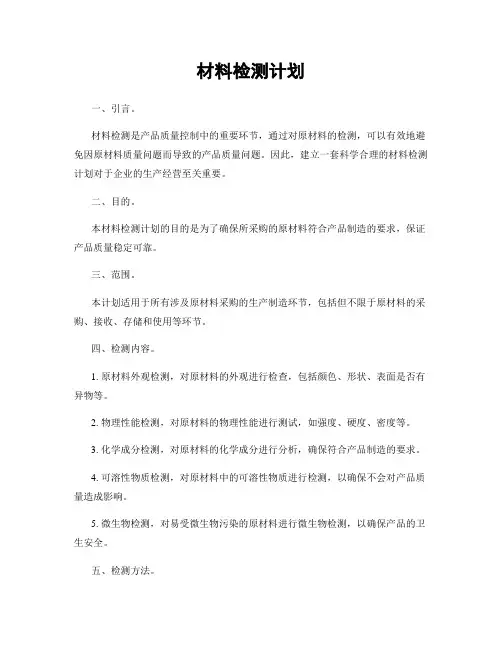 材料检测计划

一、引言。

材料检测是产品质量控制中的重要环节，通过对原材料的检测，可以有效地避免因原材料质量问题而导致的产品质量问题。因此，建立一套科学合理的材料检测计划对于企业的生产经营至关重要。

二、目的。

本材料检测计划的目的是为了确保所采购的原材料符合产品制造的要求，保证产品质量稳定可靠。

三、范围。

本计划适用于所有涉及原材料采购的生产制造环节，包括但不限于原材料的采购、接收、存储和使用等环节。

四、检测内容。

1. 原材料外观检测，对原材料的外观进行检查，包括颜色、形状、表面是否有异物等。

2. 物理性能检测，对原材料的物理性能进行测试，如强度、硬度、密度等。

3. 化学成分检测，对原材料的化学成分进行分析，确保符合产品制造的要求。

4. 可溶性物质检测，对原材料中的可溶性物质进行检测，以确保不会对产品质量造成影响。

5. 微生物检测，对易受微生物污染的原材料进行微生物检测，以确保产品的卫生安全。

五、检测方法。